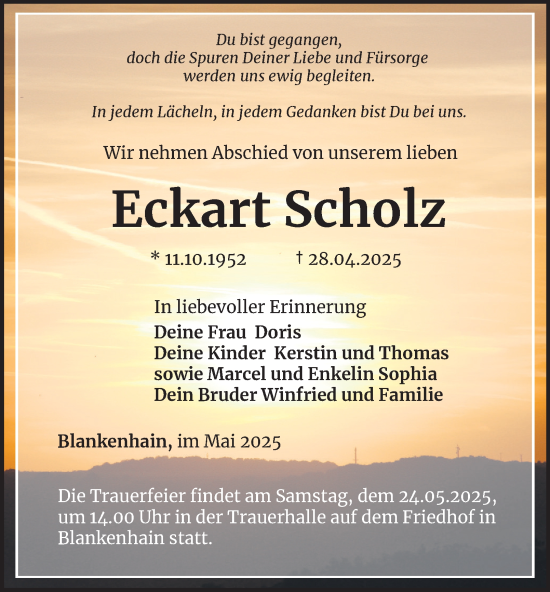 Du bist gegangen,
doch die Spuren Deiner Liebe und Fürsorge
werden uns ewig begleiten.

In jedem Lächeln, in jedem Gedanken bist Du bei uns.

Wir nehmen Abschied von unserem lieben

Eckart Scholz

* 11.10.1952 † 28.04.2025

In liebevoller Erinnerung
Deine Frau Doris
Deine Kinder Kerstin und Thomas
sowie Marcel und Enkelin Sophia
Dein Bruder Winfried und Familie

Blankenhain, im Mai 2025

Die Trauerfeier findet am Samstag, dem 24.05.2025, um 14.00 Uhr in der Trauerhalle auf dem Friedhof in Blankenhain statt.